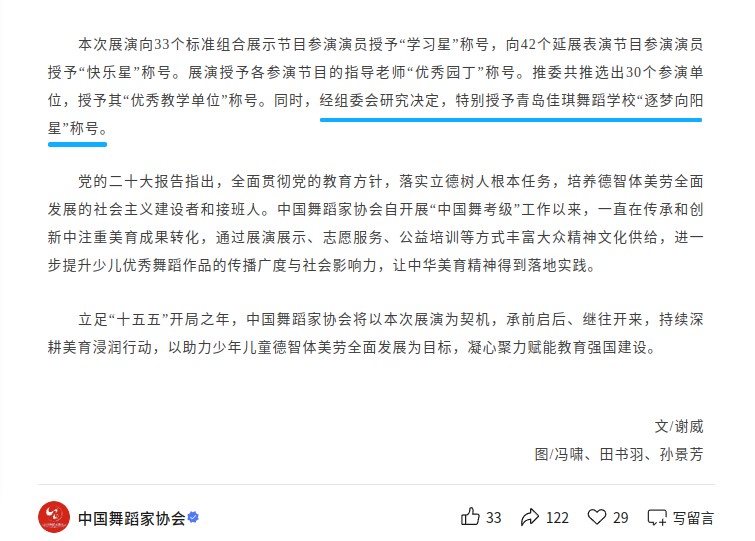 本次展演向33个标准组合展示节目参演演员授予“学习星”称号，向42个延展表演节目参演演员授予“快乐星”称号。展演授予各参演节目的指导老师“优秀园丁”称号。推委共推选出30个参演单位，授予其“优秀教学单位”称号。同时，经组委会研究决定，特别授予青岛佳琪舞蹈学校“逐梦向阳星”称号。

党的二十大报告指出，全面贯彻党的教育方针，落实立德树人根本任务，培养德智体美劳全面发展的社会主义建设者和接班人。中国舞蹈家协会自开展“中国舞考级”工作以来，一直在传承和创新中注重美育成果转化，通过展演展示、志愿服务、公益培训等方式丰富大众精神文化供给，进一步提升少儿优秀舞蹈作品的传播广度与社会影响力，让中华美育精神得到落地实践。

立足“十五五”开局之年，中国舞蹈家协会将以本次展演为契机，承前启后、继往开来，持续深耕美育浸润行动，以助力少年儿童德智体美劳全面发展为目标，凝心聚力赋能教育强国建设。

文/谢威

图/冯啸、田书羽、孙景芳

中国舞蹈家协会

33 122 29 写留言